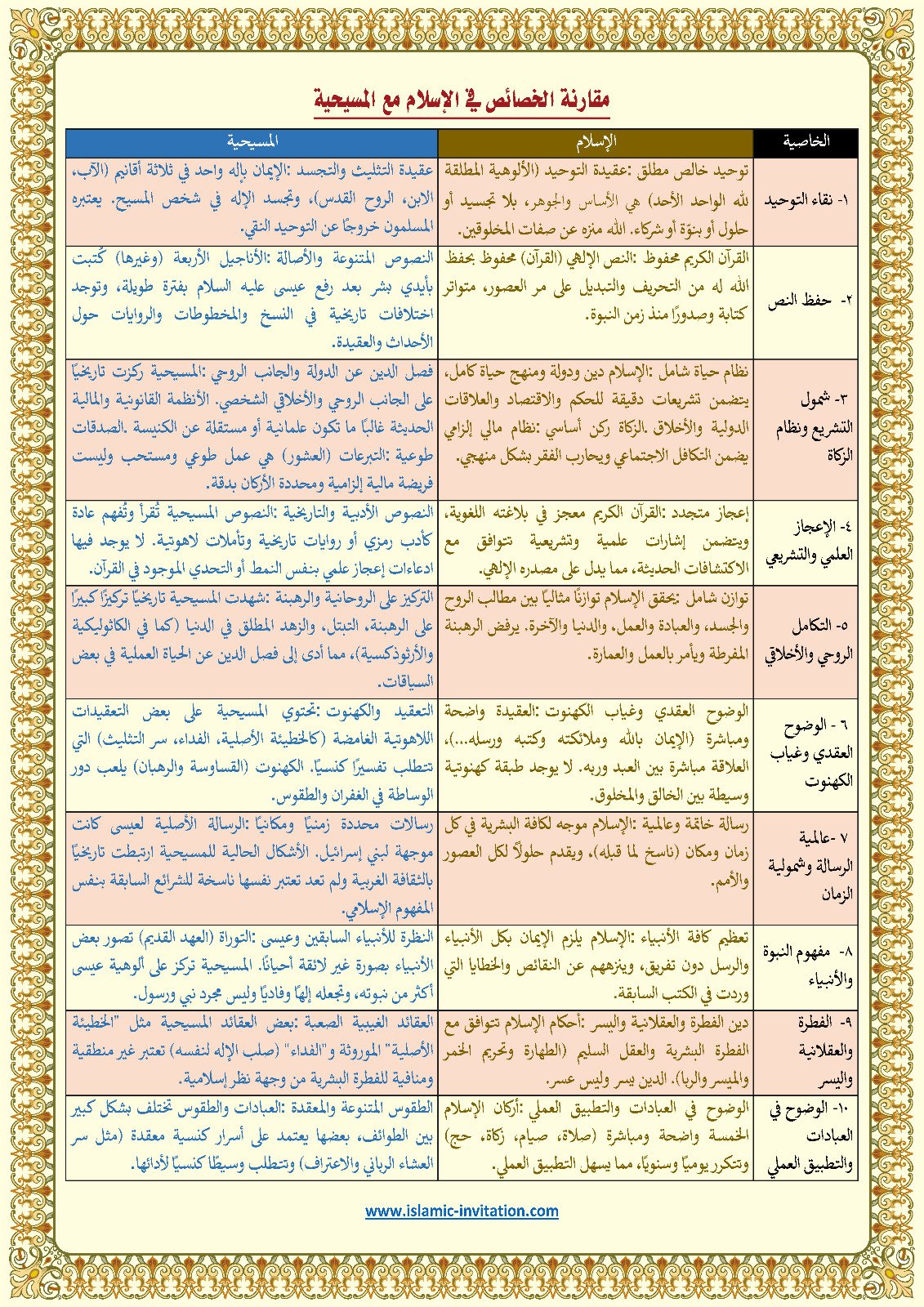 مقارنة الخصائص في الإسلام مع المسيحية

| الخاصية | الإسلام | المسيحية |
|---|---|---|
| ١- نقاء التوحيد | توحيد خالص مطلق :عقيدة التوحيد (الألوهية المطلقة لله الواحد الأحد) هي الأساس والجوهر، بلا تجسيد أو حلول أو بنوّة أو شركاء. الله منزه عن صفات المخلوقين. | عقيدة التثليث والتجسد :الإيمان بإله واحد في ثلاثة أقانيم (الآب، الابن، الروح القدس)، وتجسد الإله في شخص المسيح. يعتبره المسلمون خروجًا عن التوحيد النقي. |
| ٢- حفظ النص | القرآن الكريم محفوظ :النص الإلهي (القرآن) محفوظ بحفظ الله له من التحريف والتبديل على مر العصور، متواتر كتابة وصدورًا منذ زمن النبوة. | النصوص المتنوعة والأصالة :الأناجيل الأربعة (وغيرها) كُتبت بأيدي بشر بعد رفع عيسى عليه السلام بفترة طويلة، وتوجد اختلافات تاريخية في النسخ والمخطوطات والروايات حول الأحداث والعقيدة. |
| ٣- شمول التشريع ونظام الزكاة | نظام حياة شامل :الإسلام دين ودولة ومنهج حياة كامل، يتضمن تشريعات دقيقة للحكم والاقتصاد والعلاقات الدولية والأخلاق .الزكاة ركن أساسي :نظام مالي إلزامي يضمن التكافل الاجتماعي ويحارب الفقر بشكل منهجي. | فصل الدين عن الدولة والجانب الروحي :المسيحية ركزت تاريخيًا على الجانب الروحي والأخلاقي الشخصي. الأنظمة القانونية والمالية الحديثة غالبًا ما تكون علمانية أو مستقلة عن الكنيسة .الصدقات طوعية :التبرعات (العشور) هي عمل طوعي ومستحب وليست فريضة مالية إلزامية ومحددة الأركان بدقة. |
| ٤- الإعجاز العلمي والتشريعي | إعجاز متجدد :القرآن الكريم معجز في بلاغته اللغوية، ويتضمن إشارات علمية وتشريعية تتوافق مع الاكتشافات الحديثة، مما يدل على مصدره الإلهي. | النصوص الأدبية والتاريخية :النصوص المسيحية تُقرأ وتُفهم عادة كأدب رمزي أو روايات تاريخية وتأملات لاهوتية. لا يوجد فيها ادعاءات إعجاز علمي بنفس النمط أو التحدي الموجود في القرآن. |
| ٥- التكامل الروحي والأخلاقي | توازن شامل :يحقق الإسلام توازنًا مثاليًا بين مطالب الروح والجسد، والعبادة والعمل، والدنيا والآخرة. يرفض الرهبنة المفرطة ويأمر بالعمل والعمارة. | التركيز على الروحانية والرهبنة :شهدت المسيحية تاريخيًا تركيزًا كبيرًا على الرهبنة، التبتل، والزهد المطلق في الدنيا (كما في الكاثوليكية والأرثوذكسية)، مما أدى إلى فصل الدين عن الحياة العملية في بعض السياقات. |
| ٦ - الوضوح العقدي وغياب الكهنوت | الوضوح العقدي وغياب الكهنوت :العقيدة واضحة ومباشرة (الإيمان بالله وملائكته وكتبه ورسله...)، العلاقة مباشرة بين العبد وربه. لا يوجد طبقة كهنوتية وسيطة بين الخالق والمخلوق. | التعقيد والكهنوت :تحتوي المسيحية على بعض التعقيدات اللاهوتية الغامضة (كالخطيئة الأصلية، الفداء، سر التثليث) التي تتطلب تفسيرًا كنسيًا. الكهنوت (القساوسة والرهبان) يلعب دور الوساطة في الغفران والطقوس. |
| ٧ -عالمية الرسالة وشمولية الزمان | رسالة خاتمة وعالمية :الإسلام موجه لكافة البشرية في كل زمان ومكان (ناسخ لما قبله)، ويقدم حلولاً لكل العصور والأمم. | رسالات محددة زمنيًا ومكانيًا :الرسالة الأصلية لعيسى كانت موجهة لبني إسرائيل. الأشكال الحالية للمسيحية ارتبطت تاريخيًا بالثقافة الغربية ولم تعد تعتبر نفسها ناسخة للشرائع السابقة بنفس المفهوم الإسلامي. |
| ٨- مفهوم النبوة والأنبياء | تعظيم كافة الأنبياء :الإسلام يلزم الإيمان بكل الأنبياء والرسل دون تفريق، وينزههم عن النقائص والخطايا التي وردت في الكتب السابقة. | النظرة للأنبياء السابقين وعيسى :التوراة (العهد القديم) تصور بعض الأنبياء بصورة غير لائقة أحيانًا. المسيحية تركز على ألوهية عيسى أكثر من نبوته، وتجعله إلهًا وفاديًا وليس مجرد نبي ورسول. |
| ٩- الفطرة والعقلانية واليسر | دين الفطرة والعقلانية واليسر :أحكام الإسلام تتوافق مع الفطرة البشرية والعقل السليم (الطهارة وتحريم الخمر والميسر والربا). الدين يسر وليس عسر. | العقائد الغيبية الصعبة :بعض العقائد المسيحية مثل "الخطيئة الأصلية" الموروثة و"الفداء" (صلب الإله لنفسه) تعتبر غير منطقية ومنافية للفطرة البشرية من وجهة نظر إسلامية. |
| ١٠- الوضوح في العبادات والتطبيق العملي | الوضوح في العبادات والتطبيق العملي :أركان الإسلام الخمسة واضحة ومباشرة (صلاة، صيام، زكاة، حج) وتتكرر يوميًا وسنويًا، مما يسهل التطبيق العملي. | الطقوس المتنوعة والمعقدة :العبادات والطقوس تختلف بشكل كبير بين الطوائف، بعضها يعتمد على أسرار كنسية معقدة (مثل سر العشاء الرباني والاعتراف) وتتطلب وسيطًا كنسيًا لأدائها. |

www.islamic-invitation.com